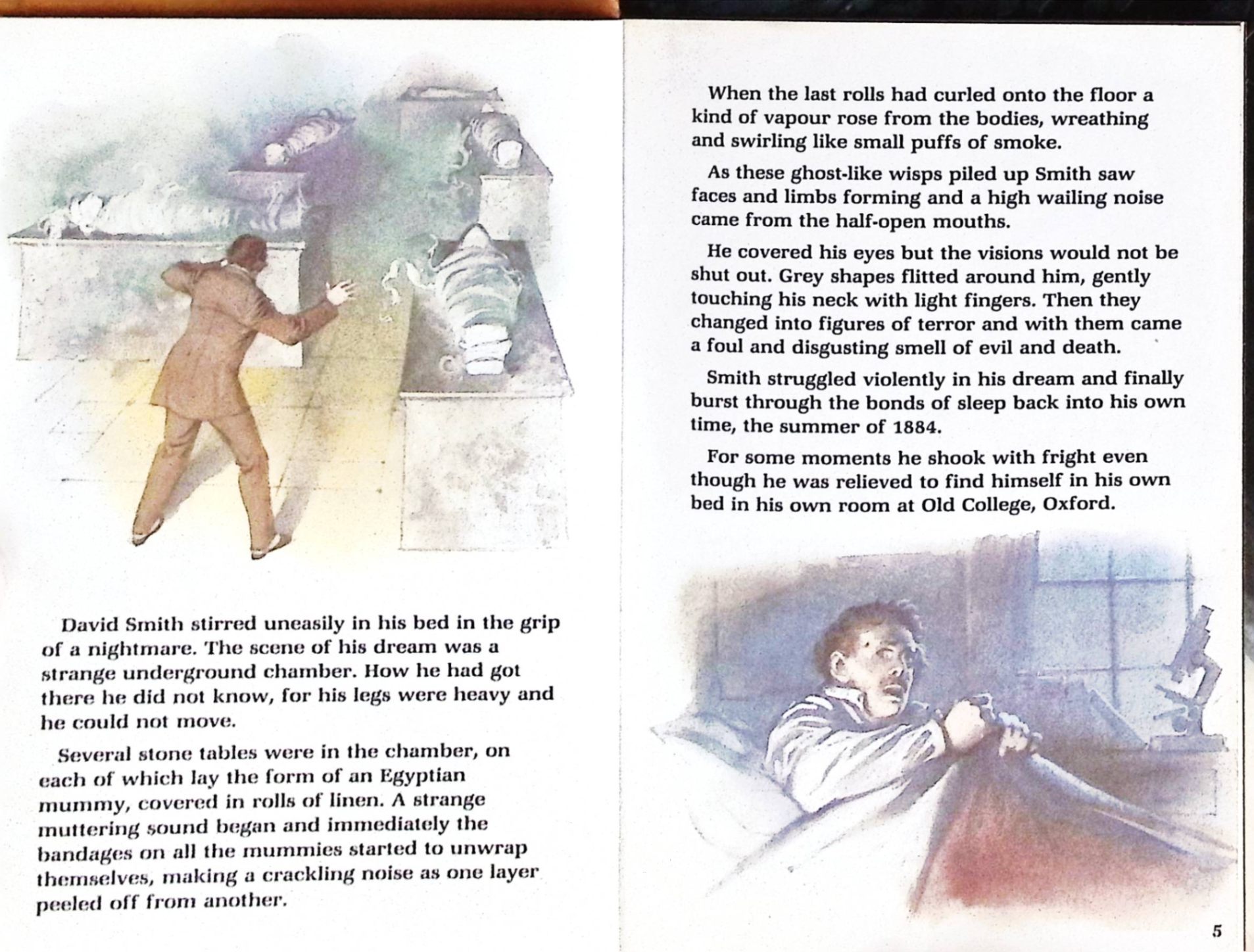 David Smith stirred uneasily in his bed in the grip of a nightmare. The scene of his dream was a strange underground chamber. How he had got there he did not know, for his legs were heavy and he could not move.

Several stone tables were in the chamber, on each of which lay the form of an Egyptian mummy, covered in rolls of linen. A strange muttering sound began and immediately the bandages on all the mummies started to unwrap themselves, making a crackling noise as one layer peeled off from another.

When the last rolls had curled onto the floor a kind of vapour rose from the bodies, wreathing and swirling like small puffs of smoke.

As these ghost-like wisps piled up Smith saw faces and limbs forming and a high wailing noise came from the half-open mouths.

He covered his eyes but the visions would not be shut out. Grey shapes flitted around him, gently touching his neck with light fingers. Then they changed into figures of terror and with them came a foul and disgusting smell of evil and death.

Smith struggled violently in his dream and finally burst through the bonds of sleep back into his own time, the summer of 1884.

For some moments he shook with fright even though he was relieved to find himself in his own bed in his own room at Old College, Oxford.

5